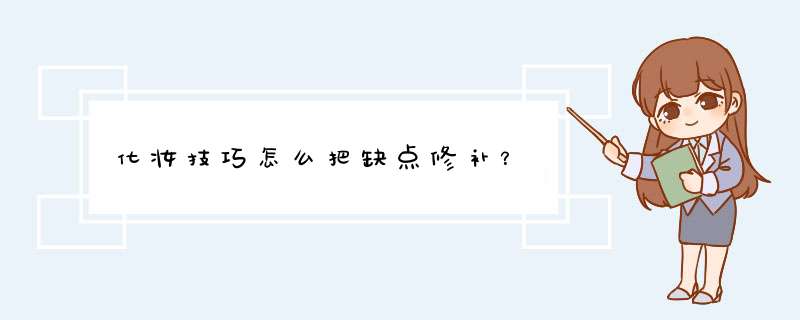 化妆技巧怎么把缺点修补？